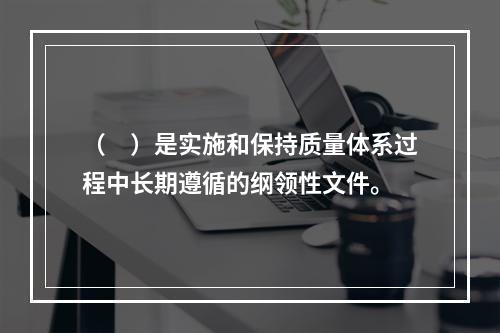 （　）是实施和保持质量体系过程中长期遵循的纲领性文件。